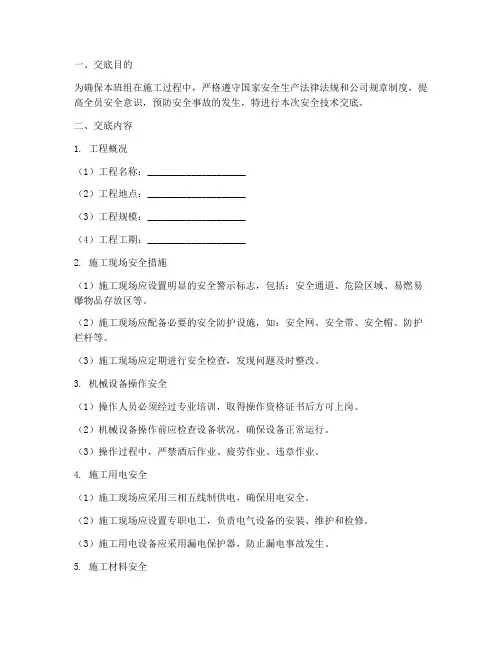 一、交底目的

为确保本班组在施工过程中，严格遵守国家安全生产法律法规和公司规章制度，提高全员安全意识，预防安全事故的发生，特进行本次安全技术交底。

二、交底内容

1. 工程概况

（1）工程名称：____________________

（2）工程地点：____________________

（3）工程规模：____________________

（4）工程工期：____________________

2. 施工现场安全措施

（1）施工现场应设置明显的安全警示标志，包括：安全通道、危险区域、易燃易爆物品存放区等。

（2）施工现场应配备必要的安全防护设施，如：安全网、安全带、安全帽、防护栏杆等。

（3）施工现场应定期进行安全检查，发现问题及时整改。

3. 机械设备操作安全

（1）操作人员必须经过专业培训，取得操作资格证书后方可上岗。

（2）机械设备操作前应检查设备状况，确保设备正常运行。

（3）操作过程中，严禁酒后作业、疲劳作业、违章作业。

4. 施工用电安全

（1）施工现场应采用三相五线制供电，确保用电安全。

（2）施工现场应设置专职电工，负责电气设备的安装、维护和检修。

（3）施工用电设备应采用漏电保护器，防止漏电事故发生。

5. 施工材料安全